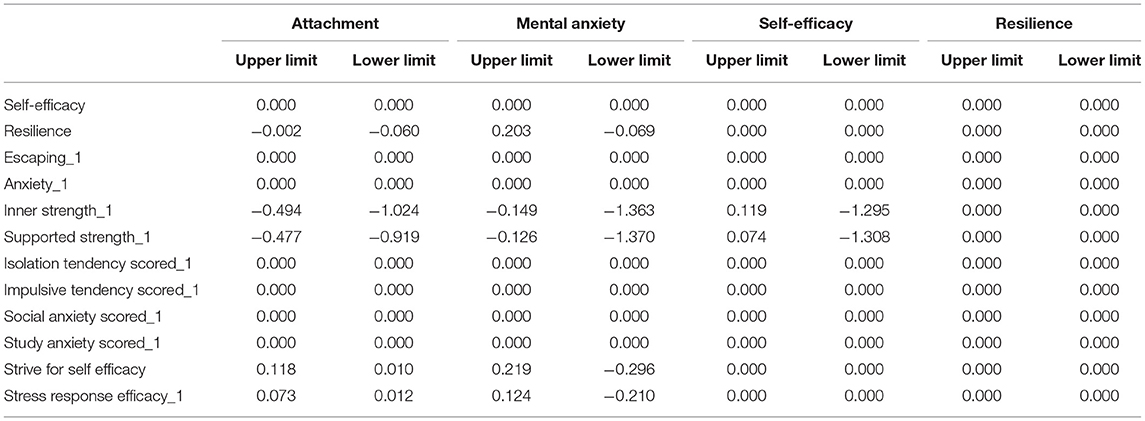 | | Attachment | | Mental anxiety | | Self-efficacy | | Resilience | |
|---|---|---|---|---|---|---|---|---|
| | Upper limit | Lower limit | Upper limit | Lower limit | Upper limit | Lower limit | Upper limit | Lower limit |
| Self-efficacy | 0.000 | 0.000 | 0.000 | 0.000 | 0.000 | 0.000 | 0.000 | 0.000 |
| Resilience | −0.002 | −0.060 | 0.203 | −0.069 | 0.000 | 0.000 | 0.000 | 0.000 |
| Escaping_1 | 0.000 | 0.000 | 0.000 | 0.000 | 0.000 | 0.000 | 0.000 | 0.000 |
| Anxiety_1 | 0.000 | 0.000 | 0.000 | 0.000 | 0.000 | 0.000 | 0.000 | 0.000 |
| Inner strength_1 | −0.494 | −1.024 | −0.149 | −1.363 | 0.119 | −1.295 | 0.000 | 0.000 |
| Supported strength_1 | −0.477 | −0.919 | −0.126 | −1.370 | 0.074 | −1.308 | 0.000 | 0.000 |
| Isolation tendency scored_1 | 0.000 | 0.000 | 0.000 | 0.000 | 0.000 | 0.000 | 0.000 | 0.000 |
| Impulsive tendency scored_1 | 0.000 | 0.000 | 0.000 | 0.000 | 0.000 | 0.000 | 0.000 | 0.000 |
| Social anxiety scored_1 | 0.000 | 0.000 | 0.000 | 0.000 | 0.000 | 0.000 | 0.000 | 0.000 |
| Study anxiety scored_1 | 0.000 | 0.000 | 0.000 | 0.000 | 0.000 | 0.000 | 0.000 | 0.000 |
| Strive for self efficacy | 0.118 | 0.010 | 0.219 | −0.296 | 0.000 | 0.000 | 0.000 | 0.000 |
| Stress response efficacy_1 | 0.073 | 0.012 | 0.124 | −0.210 | 0.000 | 0.000 | 0.000 | 0.000 |